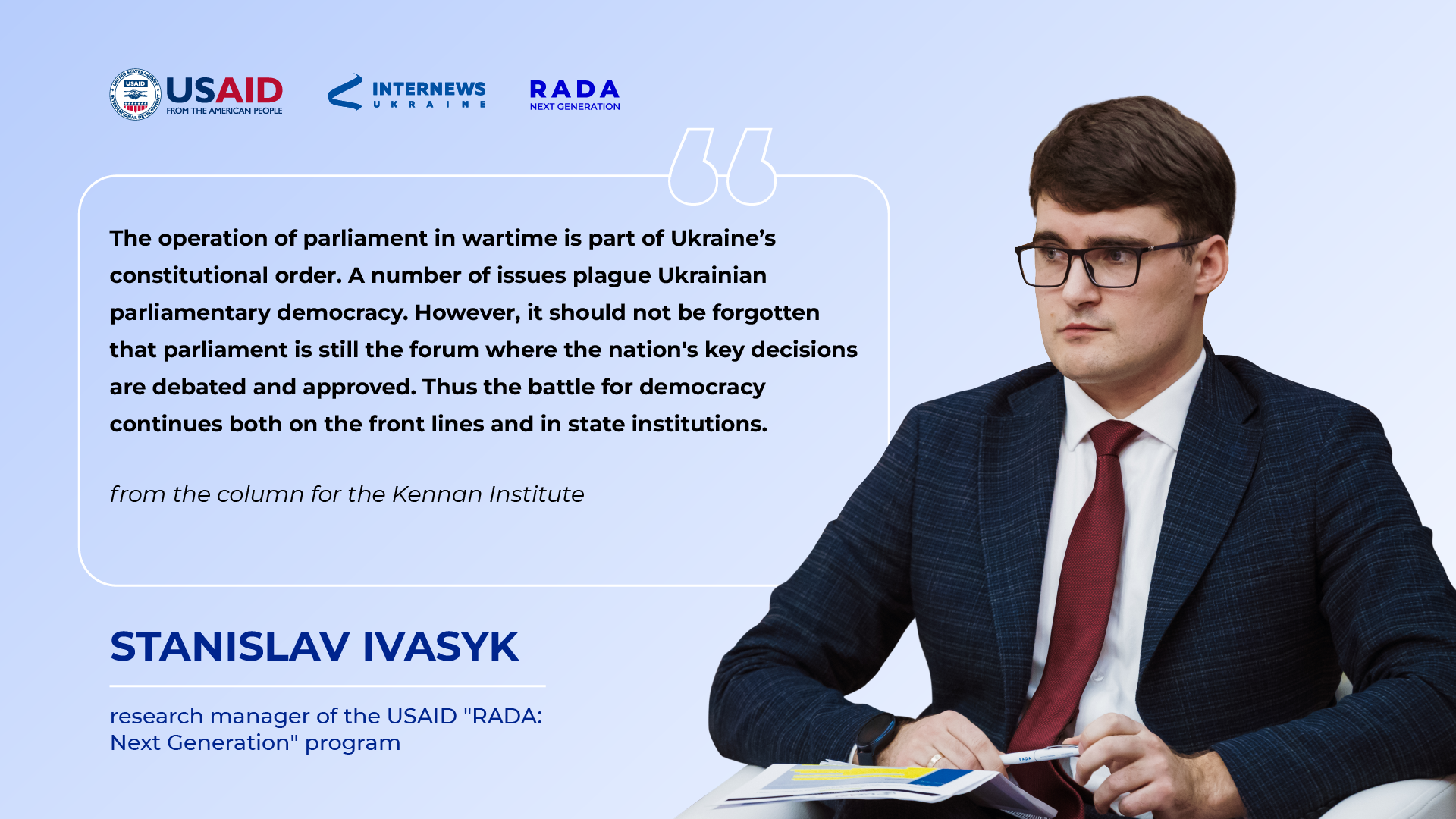 USAID
FROM THE AMERICAN PEOPLE

INTERNEWS
UKRAINE

RADA
NEXT GENERATION

The operation of parliament in wartime is part of Ukraine's constitutional order. A number of issues plague Ukrainian parliamentary democracy. However, it should not be forgotten that parliament is still the forum where the nation's key decisions are debated and approved. Thus the battle for democracy continues both on the front lines and in state institutions.

from the column for the Kennan Institute

STANISLAV IVASYK

research manager of the USAID "RADA: Next Generation" program